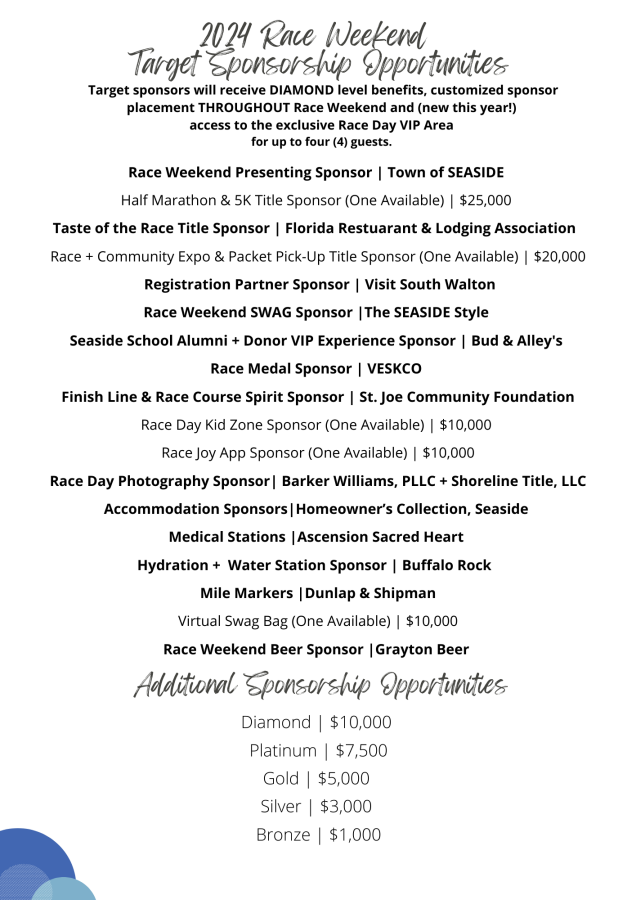 2024 Race Weekend
Target Sponsorship Opportunities

Target sponsors will receive DIAMOND level benefits, customized sponsor placement THROUGHOUT Race Weekend and (new this year!) access to the exclusive Race Day VIP Area for up to four (4) guests.

Race Weekend Presenting Sponsor | Town of SEASIDE

Half Marathon & 5K Title Sponsor (One Available) | $25,000

Taste of the Race Title Sponsor | Florida Restuarant & Lodging Association

Race + Community Expo & Packet Pick-Up Title Sponsor (One Available) | $20,000

Registration Partner Sponsor | Visit South Walton

Race Weekend SWAG Sponsor |The SEASIDE Style

Seaside School Alumni + Donor VIP Experience Sponsor | Bud & Alley's

Race Medal Sponsor | VESKCO

Finish Line & Race Course Spirit Sponsor | St. Joe Community Foundation

Race Day Kid Zone Sponsor (One Available) | $10,000

Race Joy App Sponsor (One Available) | $10,000

Race Day Photography Sponsor| Barker Williams, PLLC + Shoreline Title, LLC

Accommodation Sponsors|Homeowner's Collection, Seaside

Medical Stations |Ascension Sacred Heart

Hydration + Water Station Sponsor | Buffalo Rock

Mile Markers |Dunlap & Shipman

Virtual Swag Bag (One Available) | $10,000

Race Weekend Beer Sponsor |Grayton Beer

Additional Sponsorship Opportunities

Diamond | $10,000
Platinum | $7,500
Gold | $5,000
Silver | $3,000
Bronze | $1,000